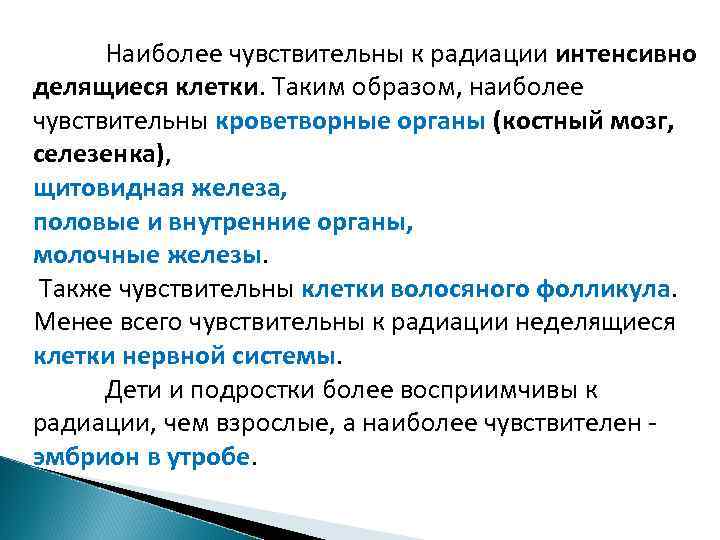 Наиболее чувствительны к радиации интенсивно делящиеся клетки. Таким образом, наиболее чувствительны кроветворные органы (костный мозг, селезенка),
щитовидная железа,
половые и внутренние органы,
молочные железы.
Также чувствительны клетки волосяного фолликула. Менее всего чувствительны к радиации неделящиеся клетки нервной системы.

Дети и подростки более восприимчивы к радиации, чем взрослые, а наиболее чувствителен - эмбрион в утробе.